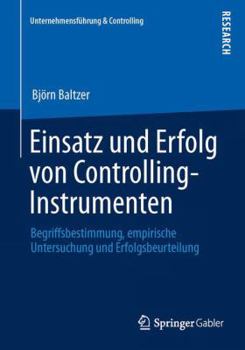 Unternehmensführung & Controlling

RESEARCH

Björn Baltzer

Einsatz und Erfolg von Controlling-Instrumenten

Begriffsbestimmung, empirische Untersuchung und Erfolgsbeurteilung

Springer Gabler